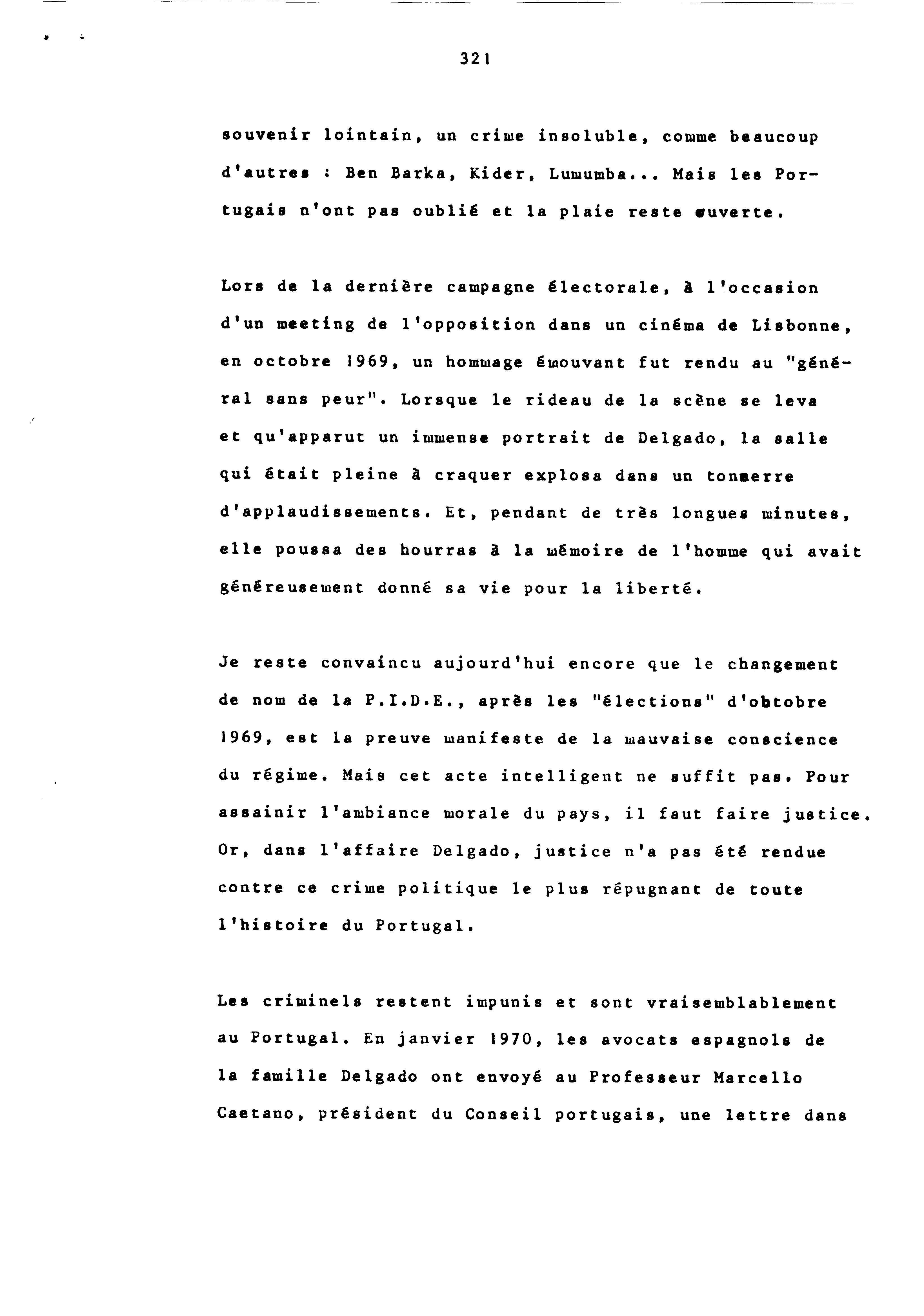 321

souvenir lointain, un crime insoluble, comme beaucoup d'autres : Ben Barka, Kider, Lumumba... Mais les Portugais n'ont pas oublié et la plaie reste ouverte.

Lors de la dernière campagne électorale, à l'occasion d'un meeting de l'opposition dans un cinéma de Lisbonne, en octobre 1969, un hommage émouvant fut rendu au "général sans peur". Lorsque le rideau de la scène se leva et qu'apparut un immense portrait de Delgado, la salle qui était pleine à craquer explosa dans un tonnerre d'applaudissements. Et, pendant de très longues minutes, elle poussa des hourras à la mémoire de l'homme qui avait généreusement donné sa vie pour la liberté.

Je reste convaincu aujourd'hui encore que le changement de nom de la P.I.D.E., après les "élections" d'obtobre 1969, est la preuve manifeste de la mauvaise conscience du régime. Mais cet acte intelligent ne suffit pas. Pour assainir l'ambiance morale du pays, il faut faire justice. Or, dans l'affaire Delgado, justice n'a pas été rendue contre ce crime politique le plus répugnant de toute l'histoire du Portugal.

Les criminels restent impunis et sont vraisemblablement au Portugal. En janvier 1970, les avocats espagnols de la famille Delgado ont envoyé au Professeur Marcello Caetano, président du Conseil portugais, une lettre dans